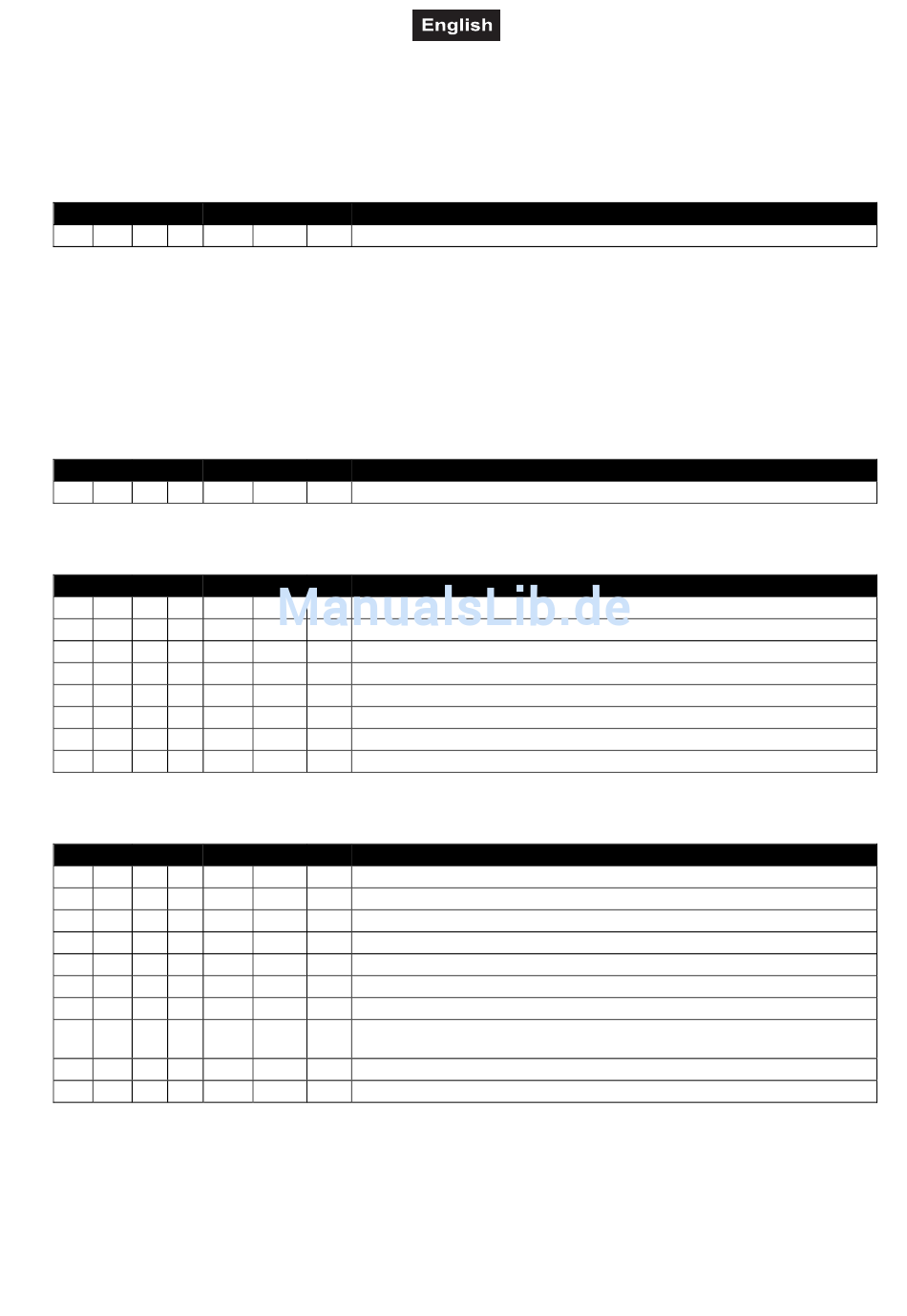 English

ManualsLib.de